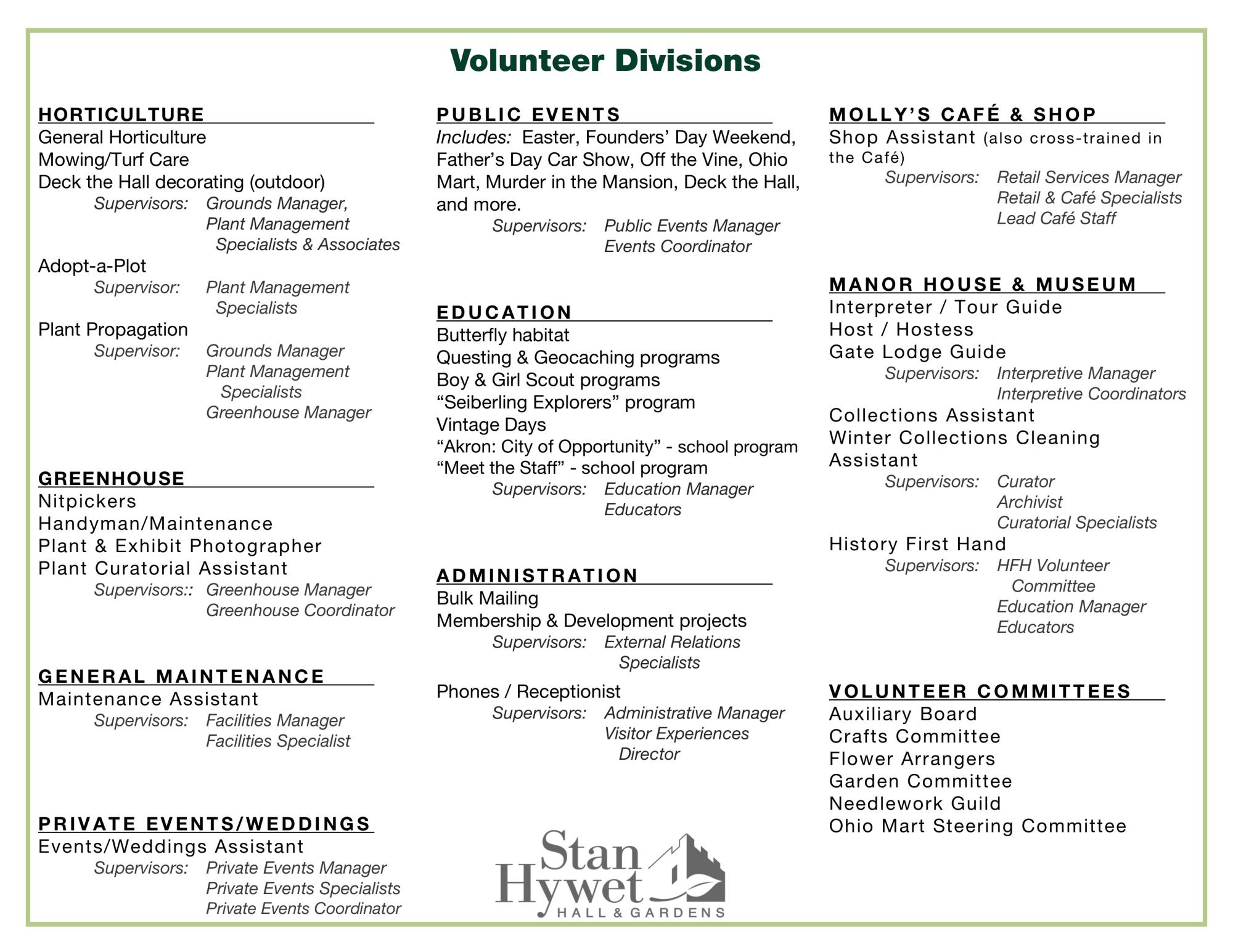 Volunteer Divisions

HORTICULTURE
General Horticulture
Mowing/Turf Care
Deck the Hall decorating (outdoor)
Supervisors: Grounds Manager, Plant Management Specialists & Associates
Adopt-a-Plot
Supervisor: Plant Management Specialists
Plant Propagation
Supervisor: Grounds Manager
Plant Management Specialists
Greenhouse Manager

GREENHOUSE
Nitpickers
Handyman/Maintenance
Plant & Exhibit Photographer
Plant Curatorial Assistant
Supervisors:: Greenhouse Manager
Greenhouse Coordinator

GENERAL MAINTENANCE
Maintenance Assistant
Supervisors: Facilities Manager
Facilities Specialist

PRIVATE EVENTS/WEDDINGS
Events/Weddings Assistant
Supervisors: Private Events Manager
Private Events Specialists
Private Events Coordinator

PUBLIC EVENTS
Includes: Easter, Founders' Day Weekend, Father's Day Car Show, Off the Vine, Ohio Mart, Murder in the Mansion, Deck the Hall, and more.
Supervisors: Public Events Manager
Events Coordinator

EDUCATION
Butterfly habitat
Questing & Geocaching programs
Boy & Girl Scout programs
"Seiberling Explorers" program
Vintage Days
"Akron: City of Opportunity" - school program
"Meet the Staff" - school program
Supervisors: Education Manager
Educators

ADMINISTRATION
Bulk Mailing
Membership & Development projects
Supervisors: External Relations Specialists

Phones / Receptionist
Supervisors: Administrative Manager
Visitor Experiences Director

Stan Hywet
HALL & GARDENS

MOLLY'S CAFÉ & SHOP
Shop Assistant (also cross-trained in the Café)
Supervisors: Retail Services Manager
Retail & Café Specialists
Lead Café Staff

MANOR HOUSE & MUSEUM
Interpreter / Tour Guide
Host / Hostess
Gate Lodge Guide
Supervisors: Interpretive Manager
Interpretive Coordinators
Collections Assistant
Winter Collections Cleaning Assistant
Supervisors: Curator
Archivist
Curatorial Specialists
History First Hand
Supervisors: HFH Volunteer Committee
Education Manager
Educators

VOLUNTEER COMMITTEES
Auxiliary Board
Crafts Committee
Flower Arrangers
Garden Committee
Needlework Guild
Ohio Mart Steering Committee